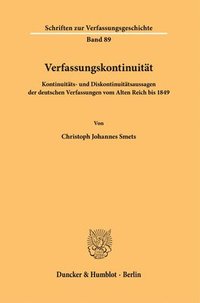 Schriften zur Verfassungsgeschichte
Band 89

Verfassungskontinuität

Kontinuitäts- und Diskontinuitätsaussagen der deutschen Verfassungen vom Alten Reich bis 1849

Von

Christoph Johannes Smets

Duncker & Humblot · Berlin